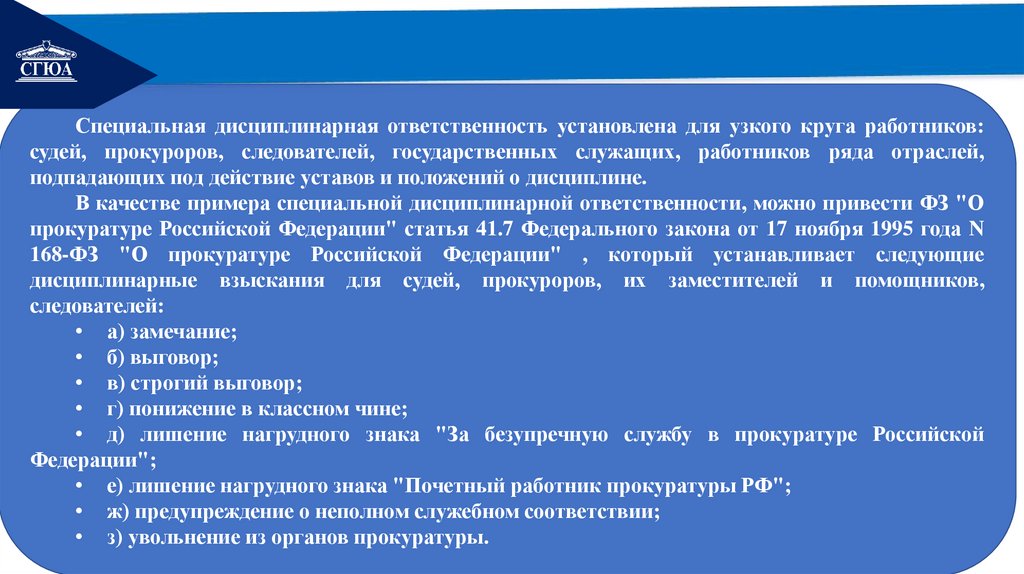 СГЮА

Специальная дисциплинарная ответственность установлена для узкого круга работников: судей, прокуроров, следователей, государственных служащих, работников ряда отраслей, подпадающих под действие уставов и положений о дисциплине.

В качестве примера специальной дисциплинарной ответственности, можно привести ФЗ "О прокуратуре Российской Федерации" статья 41.7 Федерального закона от 17 ноября 1995 года N 168-ФЗ "О прокуратуре Российской Федерации" , который устанавливает следующие дисциплинарные взыскания для судей, прокуроров, их заместителей и помощников, следователей:

• а) замечание;
• б) выговор;
• в) строгий выговор;
• г) понижение в классном чине;
• д) лишение нагрудного знака "За безупречную службу в прокуратуре Российской Федерации";
• е) лишение нагрудного знака "Почетный работник прокуратуры РФ";
• ж) предупреждение о неполном служебном соответствии;
• з) увольнение из органов прокуратуры.